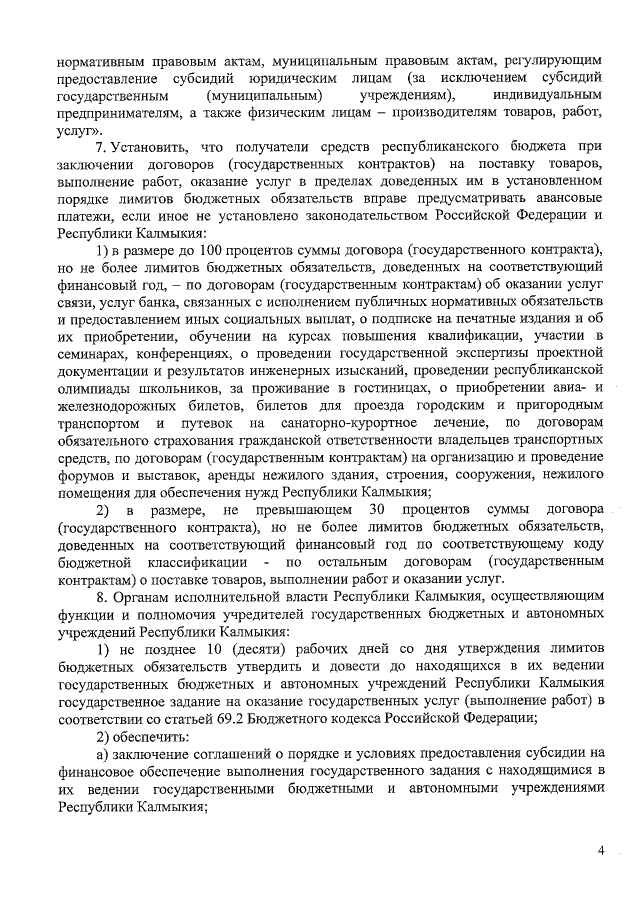 нормативным правовым актам, муниципальным правовым актам, регулирующим предоставление субсидий юридическим лицам (за исключением субсидий государственным (муниципальным) учреждениям), индивидуальным предпринимателям, а также физическим лицам – производителям товаров, работ, услуг».

7. Установить, что получатели средств республиканского бюджета при заключении договоров (государственных контрактов) на поставку товаров, выполнение работ, оказание услуг в пределах доведенных им в установленном порядке лимитов бюджетных обязательств вправе предусматривать авансовые платежи, если иное не установлено законодательством Российской Федерации и Республики Калмыкия:

1) в размере до 100 процентов суммы договора (государственного контракта), но не более лимитов бюджетных обязательств, доведенных на соответствующий финансовый год, – по договорам (государственным контрактам) об оказании услуг связи, услуг банка, связанных с исполнением публичных нормативных обязательств и предоставлением иных социальных выплат, о подписке на печатные издания и об их приобретении, обучении на курсах повышения квалификации, участии в семинарах, конференциях, о проведении государственной экспертизы проектной документации и результатов инженерных изысканий, проведении республиканской олимпиады школьников, за проживание в гостиницах, о приобретении авиа- и железнодорожных билетов, билетов для проезда городским и пригородным транспортом и путевок на санаторно-курортное лечение, по договорам обязательного страхования гражданской ответственности владельцев транспортных средств, по договорам (государственным контрактам) на организацию и проведение форумов и выставок, аренды нежилого здания, строения, сооружения, нежилого помещения для обеспечения нужд Республики Калмыкия;

2) в размере, не превышающем 30 процентов суммы договора (государственного контракта), но не более лимитов бюджетных обязательств, доведенных на соответствующий финансовый год по соответствующему коду бюджетной классификации - по остальным договорам (государственным контрактам) о поставке товаров, выполнении работ и оказании услуг.

8. Органам исполнительной власти Республики Калмыкия, осуществляющим функции и полномочия учредителей государственных бюджетных и автономных учреждений Республики Калмыкия:

1) не позднее 10 (десяти) рабочих дней со дня утверждения лимитов бюджетных обязательств утвердить и довести до находящихся в их ведении государственных бюджетных и автономных учреждений Республики Калмыкия государственное задание на оказание государственных услуг (выполнение работ) в соответствии со статьей 69.2 Бюджетного кодекса Российской Федерации;

2) обеспечить:

а) заключение соглашений о порядке и условиях предоставления субсидии на финансовое обеспечение выполнения государственного задания с находящимися в их ведении государственными бюджетными и автономными учреждениями Республики Калмыкия;

4